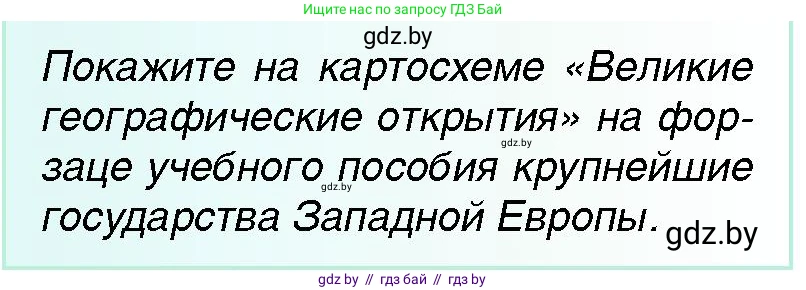 Ищите нас по запросу ГДЗ Бай

gdz.by

Покажите на картосхеме «Великие географические открытия» на форзаце учебного пособия крупнейшие государства Западной Европы.

gdz.by

gdz.by

gdz.by

gdz by // гдз бай // гдз by